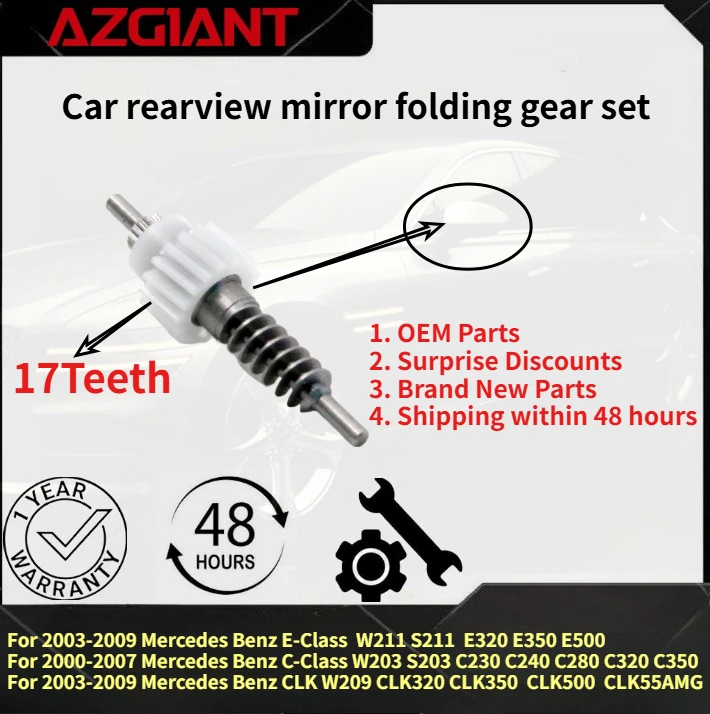 AZGIANT

Car rearview mirror folding gear set

17Teeth

1. OEM Parts
2. Surprise Discounts
3. Brand New Parts
4. Shipping within 48 hours

1 YEAR WARRANTY

48 HOURS

For 2003-2009 Mercedes Benz E-Class W211 S211 E320 E350 E500
For 2000-2007 Mercedes Benz C-Class W203 S203 C230 C240 C280 C320 C350
For 2003-2009 Mercedes Benz CLK W209 CLK320 CLK350 CLK500 CLK55AMG